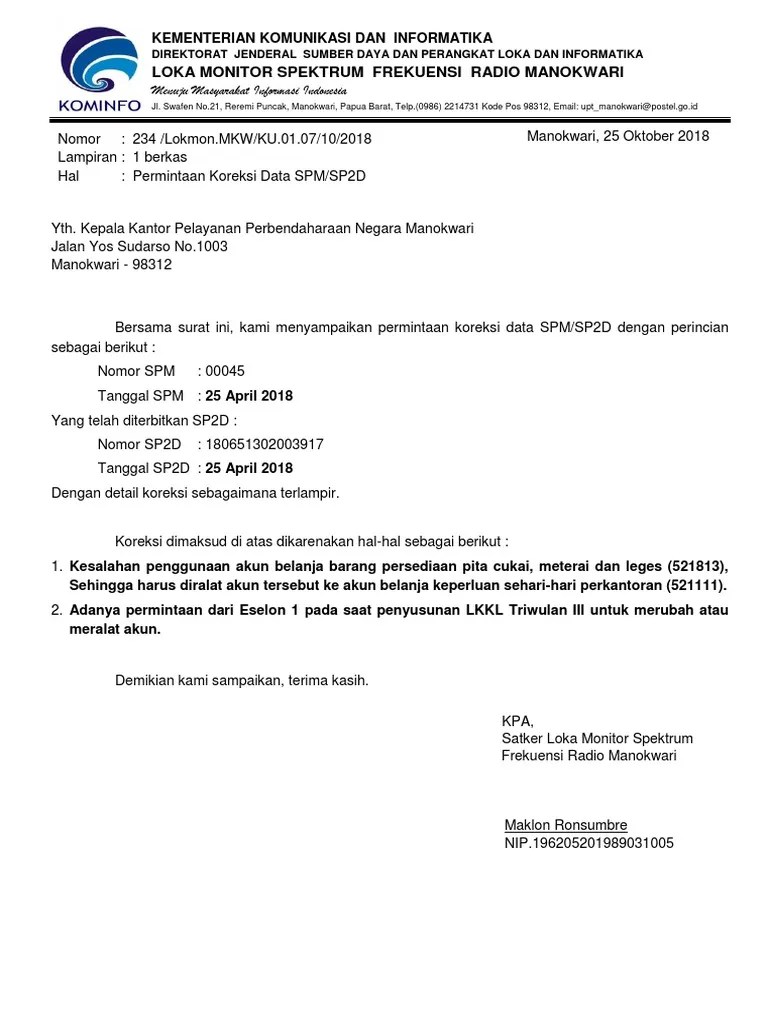 KOMINFO

KEMENTERIAN KOMUNIKASI DAN INFORMATIKA
DIREKTORAT JENDERAL SUMBER DAYA DAN PERANGKAT LOKA DAN INFORMATIKA
LOKA MONITOR SPEKTRUM FREKUENSI RADIO MANOKWARI
Menuju Masyarakat Informasi Indonesia
Jl. Swafen No.21, Reremi Puncak, Manokwari, Papua Barat, Telp.(0986) 2214731 Kode Pos 98312, Email: upt_manokwari@postel.go.id

Nomor : 234 /Lokmon.MKW/KU.01.07/10/2018
Lampiran : 1 berkas
Hal : Permintaan Koreksi Data SPM/SP2D

Manokwari, 25 Oktober 2018

Yth. Kepala Kantor Pelayanan Perbendaharaan Negara Manokwari
Jalan Yos Sudarso No.1003
Manokwari - 98312

Bersama surat ini, kami menyampaikan permintaan koreksi data SPM/SP2D dengan perincian sebagai berikut :

Nomor SPM : 00045
Tanggal SPM : 25 April 2018
Yang telah diterbitkan SP2D :
Nomor SP2D : 180651302003917
Tanggal SP2D : 25 April 2018
Dengan detail koreksi sebagaimana terlampir.

Koreksi dimaksud di atas dikarenakan hal-hal sebagai berikut :

1. Kesalahan penggunaan akun belanja barang persediaan pita cukai, meterai dan leges (521813), Sehingga harus diralat akun tersebut ke akun belanja keperluan sehari-hari perkantoran (521111).
2. Adanya permintaan dari Eselon 1 pada saat penyusunan LKKL Triwulan III untuk merubah atau meralat akun.

Demikian kami sampaikan, terima kasih.

KPA,
Satker Loka Monitor Spektrum
Frekuensi Radio Manokwari

Maklon Ronsumbre
NIP.196205201989031005